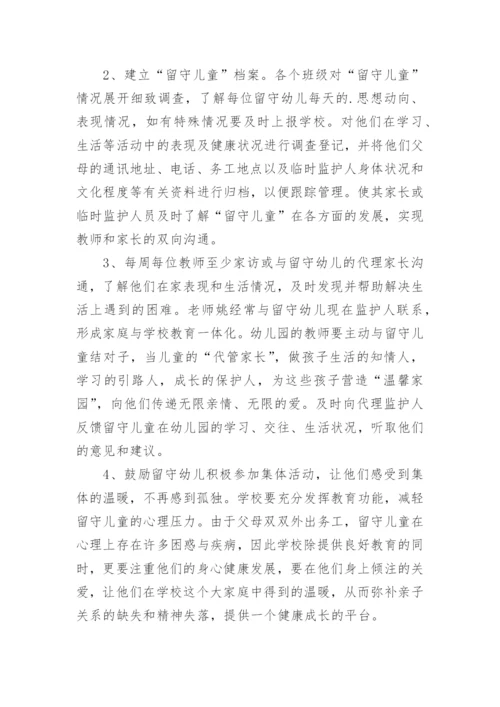 2、建立“留守儿童”档案。各个班级对“留守儿童”情况展开细致调查，了解每位留守幼儿每天的.思想动向、表现情况，如有特殊情况要及时上报学校。对他们在学习、生活等活动中的表现及健康状况进行调查登记，并将他们父母的通讯地址、电话、务工地点以及临时监护人身体状况和文化程度等有关资料进行归档，以便跟踪管理。使其家长或临时监护人员及时了解“留守儿童”在各方面的发展，实现教师和家长的双向沟通。

3、每周每位教师至少家访或与留守幼儿的代理家长沟通，了解他们在家表现和生活情况，及时发现并帮助解决生活上遇到的困难。老师姚经常与留守幼儿现在监护人联系，形成家庭与学校教育一体化。幼儿园的教师要主动与留守儿童结对子，当儿童的“代管家长”，做孩子生活的知情人，学习的引路人，成长的保护人，为这些孩子营造“温馨家园”，向他们传递无限亲情、无限的爱。及时向代理监护人反馈留守儿童在幼儿园的学习、交往、生活状况，听取他们的意见和建议。

4、鼓励留守幼儿积极参加集体活动，让他们感受到集体的温暖，不再感到孤独。学校要充分发挥教育功能，减轻留守儿童的心理压力。由于父母双双外出务工，留守儿童在心理上存在许多困惑与疾病，因此学校除提供良好教育的同时，更要注重他们的身心健康发展，要在他们身上倾注的关爱，让他们在学校这个大家庭中得到的温暖，从而弥补亲子关系的缺失和精神失落，提供一个健康成长的平台。